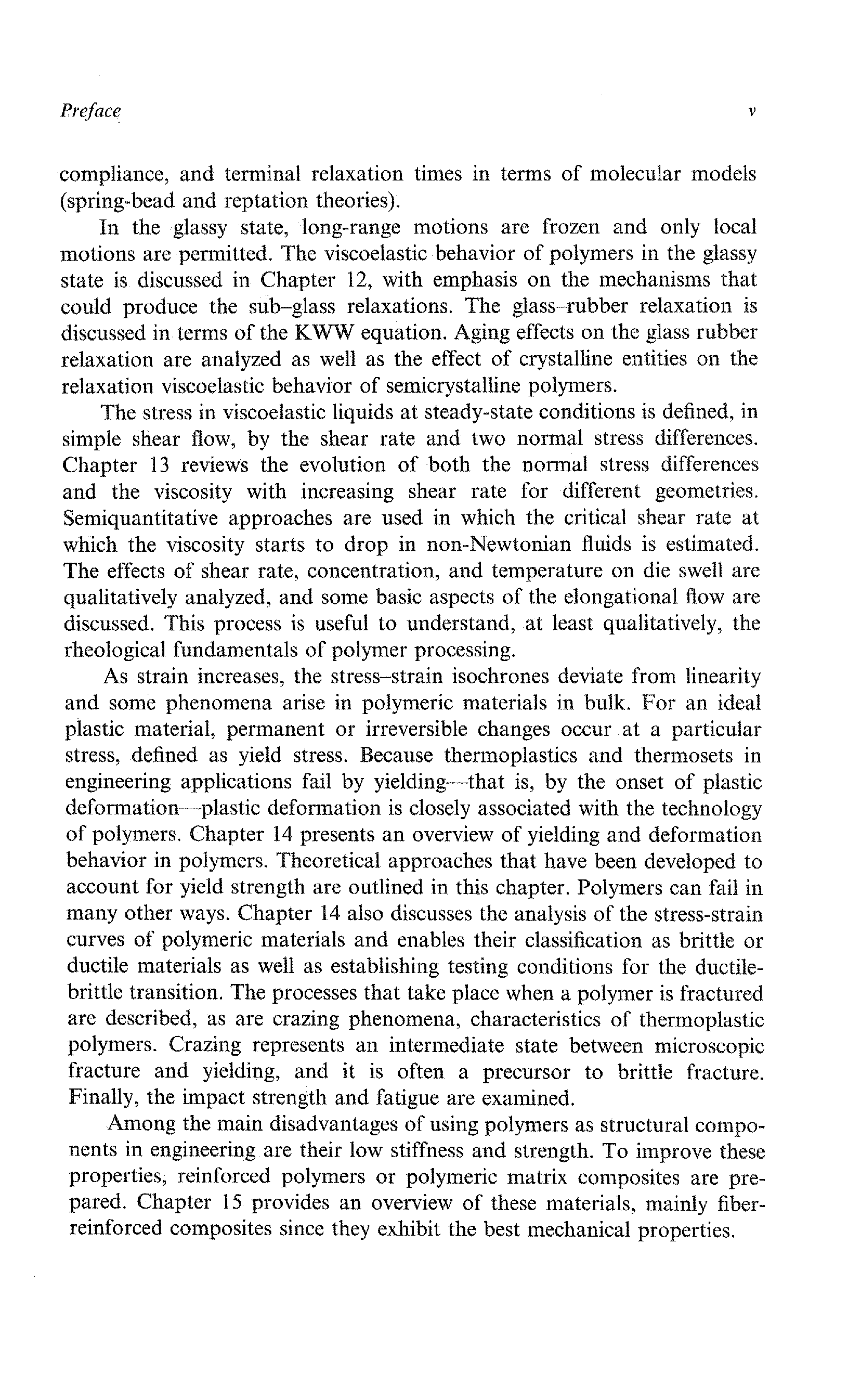 Preface v

compliance, and terminal relaxation times in terms of molecular models (spring-bead and reptation theories).

In the glassy state, long-range motions are frozen and only local motions are permitted. The viscoelastic behavior of polymers in the glassy state is discussed in Chapter 12, with emphasis on the mechanisms that could produce the sub–glass relaxations. The glass–rubber relaxation is discussed in terms of the KWW equation. Aging effects on the glass rubber relaxation are analyzed as well as the effect of crystalline entities on the relaxation viscoelastic behavior of semicrystalline polymers.

The stress in viscoelastic liquids at steady-state conditions is defined, in simple shear flow, by the shear rate and two normal stress differences. Chapter 13 reviews the evolution of both the normal stress differences and the viscosity with increasing shear rate for different geometries. Semiquantitative approaches are used in which the critical shear rate at which the viscosity starts to drop in non-Newtonian fluids is estimated. The effects of shear rate, concentration, and temperature on die swell are qualitatively analyzed, and some basic aspects of the elongational flow are discussed. This process is useful to understand, at least qualitatively, the rheological fundamentals of polymer processing.

As strain increases, the stress–strain isochrones deviate from linearity and some phenomena arise in polymeric materials in bulk. For an ideal plastic material, permanent or irreversible changes occur at a particular stress, defined as yield stress. Because thermoplastics and thermosets in engineering applications fail by yielding—that is, by the onset of plastic deformation—plastic deformation is closely associated with the technology of polymers. Chapter 14 presents an overview of yielding and deformation behavior in polymers. Theoretical approaches that have been developed to account for yield strength are outlined in this chapter. Polymers can fail in many other ways. Chapter 14 also discusses the analysis of the stress-strain curves of polymeric materials and enables their classification as brittle or ductile materials as well as establishing testing conditions for the ductile-brittle transition. The processes that take place when a polymer is fractured are described, as are crazing phenomena, characteristics of thermoplastic polymers. Crazing represents an intermediate state between microscopic fracture and yielding, and it is often a precursor to brittle fracture. Finally, the impact strength and fatigue are examined.

Among the main disadvantages of using polymers as structural components in engineering are their low stiffness and strength. To improve these properties, reinforced polymers or polymeric matrix composites are prepared. Chapter 15 provides an overview of these materials, mainly fiber-reinforced composites since they exhibit the best mechanical properties.